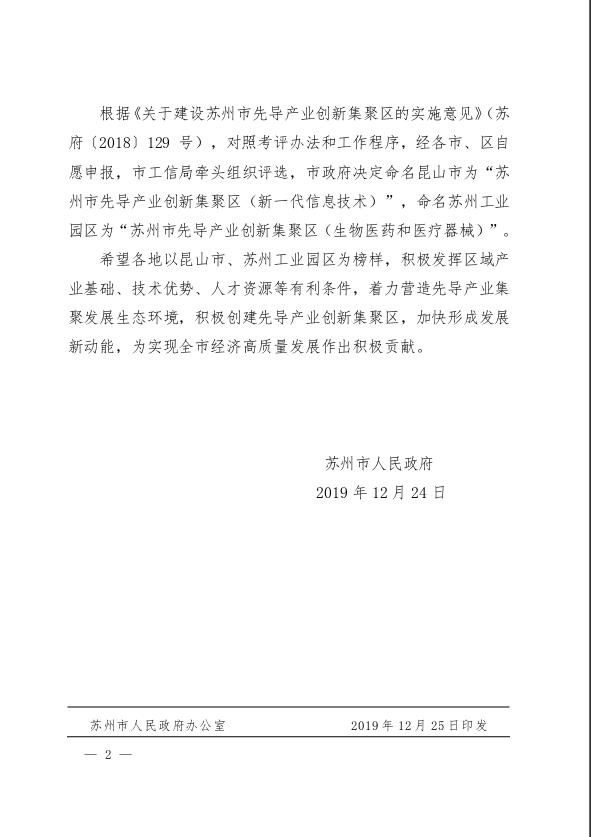 根据《关于建设苏州市先导产业创新集聚区的实施意见》（苏府〔2018〕129 号），对照考评办法和工作程序，经各市、区自愿申报，市工信局牵头组织评选，市政府决定命名昆山市为“苏州市先导产业创新集聚区（新一代信息技术）”，命名苏州工业园区为“苏州市先导产业创新集聚区（生物医药和医疗器械）”。

希望各地以昆山市、苏州工业园区为榜样，积极发挥区域产业基础、技术优势、人才资源等有利条件，着力营造先导产业集聚发展生态环境，积极创建先导产业创新集聚区，加快形成发展新动能，为实现全市经济高质量发展作出积极贡献。

苏州市人民政府

2019 年 12 月 24 日

苏州市人民政府办公室　　2019 年 12 月 25 日印发

— 2 —